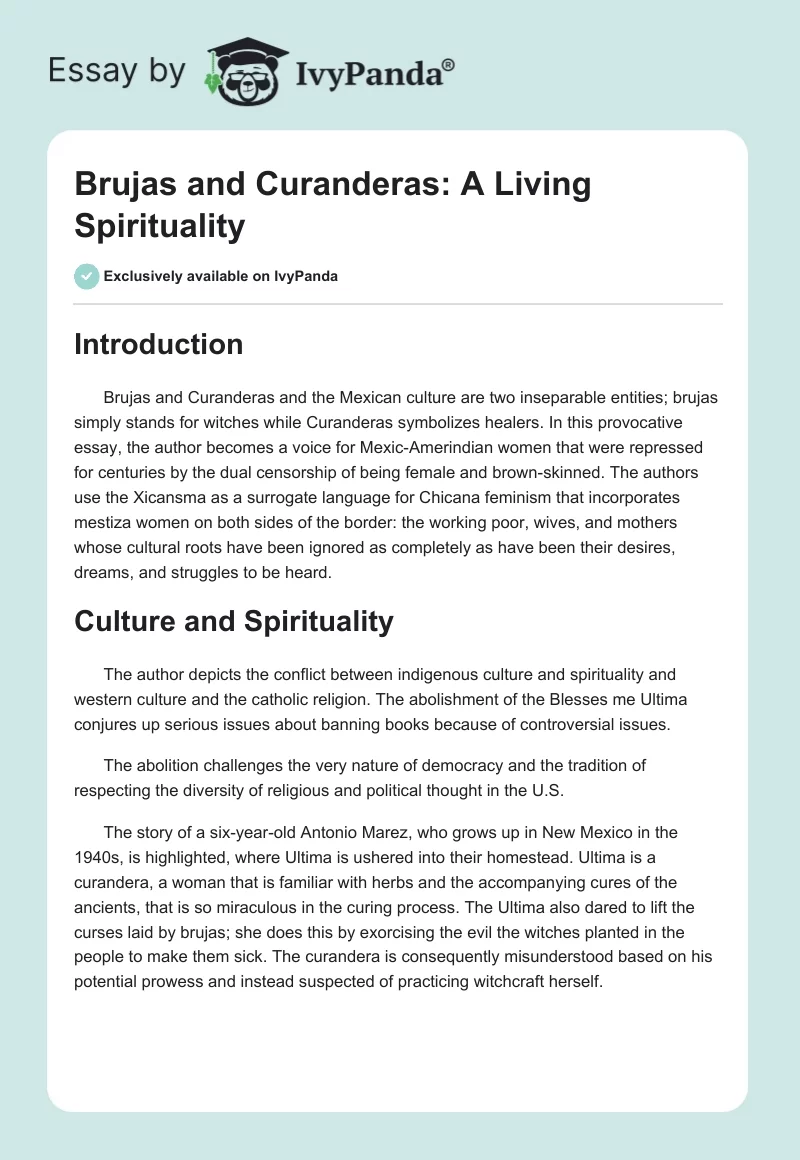 Essay by IvyPanda®

Brujas and Curanderas: A Living Spirituality

Exclusively available on IvyPanda

Introduction

Brujas and Curanderas and the Mexican culture are two inseparable entities; brujas simply stands for witches while Curanderas symbolizes healers. In this provocative essay, the author becomes a voice for Mexic-Amerindian women that were repressed for centuries by the dual censorship of being female and brown-skinned. The authors use the Xicansma as a surrogate language for Chicana feminism that incorporates mestiza women on both sides of the border: the working poor, wives, and mothers whose cultural roots have been ignored as completely as have been their desires, dreams, and struggles to be heard.

Culture and Spirituality

The author depicts the conflict between indigenous culture and spirituality and western culture and the catholic religion. The abolishment of the Blesses me Ultima conjures up serious issues about banning books because of controversial issues.

The abolition challenges the very nature of democracy and the tradition of respecting the diversity of religious and political thought in the U.S.

The story of a six-year-old Antonio Marez, who grows up in New Mexico in the 1940s, is highlighted, where Ultima is ushered into their homestead. Ultima is a curandera, a woman that is familiar with herbs and the accompanying cures of the ancients, that is so miraculous in the curing process. The Ultima also dared to lift the curses laid by brujas; she does this by exorcising the evil the witches planted in the people to make them sick. The curandera is consequently misunderstood based on his potential prowess and instead suspected of practicing witchcraft herself.